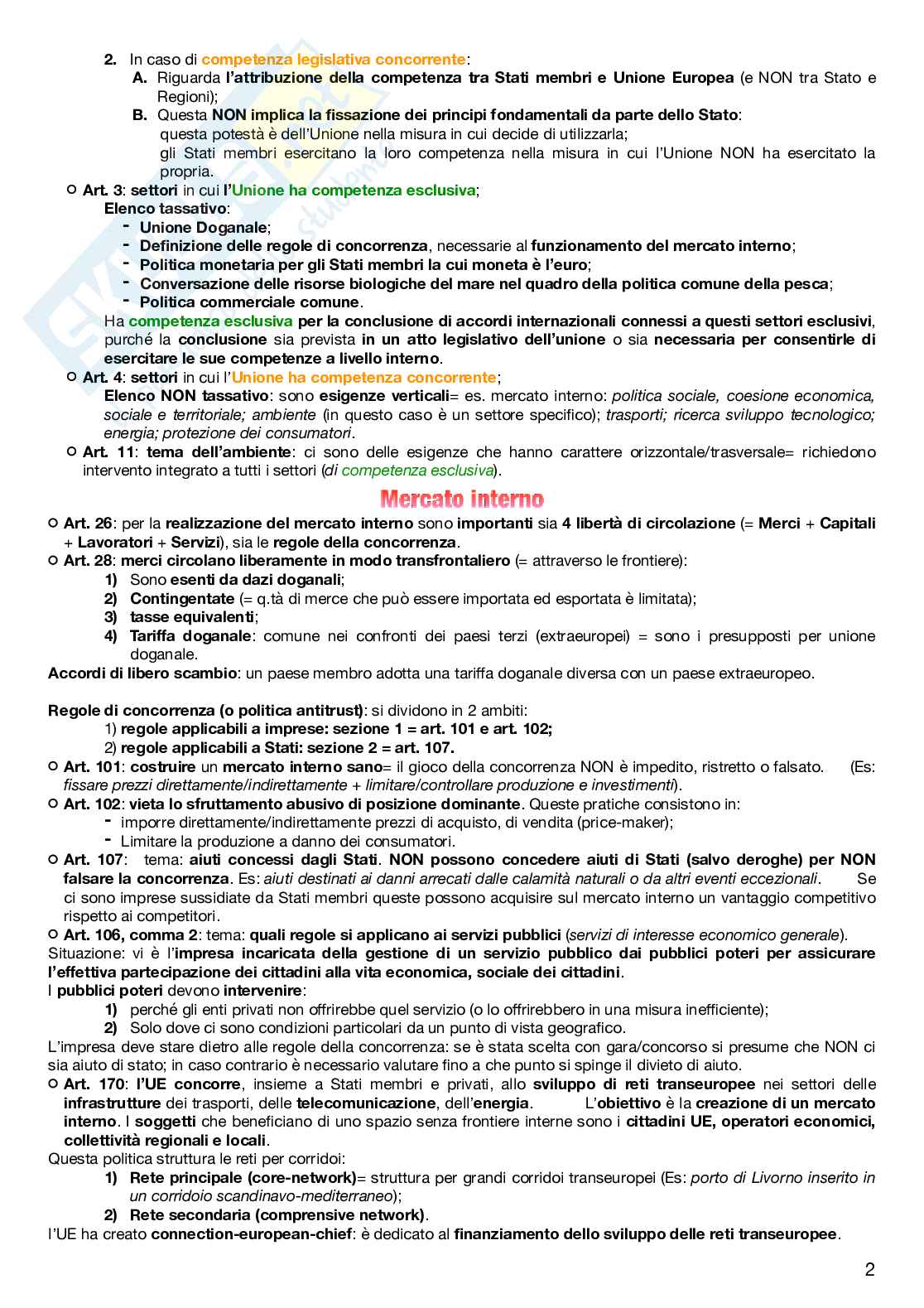 2. In caso di competenza legislativa concorrente:
A. Riguarda l'attribuzione della competenza tra Stati membri e Unione Europea (e NON tra Stato e Regioni);
B. Questa NON implica la fissazione dei principi fondamentali da parte dello Stato: questa potestà è dell'Unione nella misura in cui decide di utilizzarla; gli Stati membri esercitano la loro competenza nella misura in cui l'Unione NON ha esercitato la propria.

○ Art. 3: settori in cui l'Unione ha competenza esclusiva;
Elenco tassativo:
- Unione Doganale;
- Definizione delle regole di concorrenza, necessarie al funzionamento del mercato interno;
- Politica monetaria per gli Stati membri la cui moneta è l'euro;
- Conversazione delle risorse biologiche del mare nel quadro della politica comune della pesca;
- Politica commerciale comune.
Ha competenza esclusiva per la conclusione di accordi internazionali connessi a questi settori esclusivi, purché la conclusione sia prevista in un atto legislativo dell'unione o sia necessaria per consentirle di esercitare le sue competenze a livello interno.

○ Art. 4: settori in cui l'Unione ha competenza concorrente;
Elenco NON tassativo: sono esigenze verticali= es. mercato interno: politica sociale, coesione economica, sociale e territoriale; ambiente (in questo caso è un settore specifico); trasporti; ricerca sviluppo tecnologico; energia; protezione dei consumatori.

○ Art. 11: tema dell'ambiente: ci sono delle esigenze che hanno carattere orizzontale/trasversale= richiedono intervento integrato a tutti i settori (di competenza esclusiva).

Mercato interno

○ Art. 26: per la realizzazione del mercato interno sono importanti sia 4 libertà di circolazione (= Merci + Capitali + Lavoratori + Servizi), sia le regole della concorrenza.
○ Art. 28: merci circolano liberamente in modo transfrontaliero (= attraverso le frontiere):
1) Sono esenti da dazi doganali;
2) Contingentate (= q.tà di merce che può essere importata ed esportata è limitata);
3) tasse equivalenti;
4) Tariffa doganale: comune nei confronti dei paesi terzi (extraeuropei) = sono i presupposti per unione doganale.
Accordi di libero scambio: un paese membro adotta una tariffa doganale diversa con un paese extraeuropeo.

Regole di concorrenza (o politica antitrust): si dividono in 2 ambiti:
1) regole applicabili a imprese: sezione 1 = art. 101 e art. 102;
2) regole applicabili a Stati: sezione 2 = art. 107.
○ Art. 101: costruire un mercato interno sano= il gioco della concorrenza NON è impedito, ristretto o falsato. (Es: fissare prezzi direttamente/indirettamente + limitare/controllare produzione e investimenti).
○ Art. 102: vieta lo sfruttamento abusivo di posizione dominante. Queste pratiche consistono in:
- imporre direttamente/indirettamente prezzi di acquisto, di vendita (price-maker);
- Limitare la produzione a danno dei consumatori.
○ Art. 107: tema: aiuti concessi dagli Stati. NON possono concedere aiuti di Stati (salvo deroghe) per NON falsare la concorrenza. Es: aiuti destinati ai danni arrecati dalle calamità naturali o da altri eventi eccezionali. Se ci sono imprese sussidiate da Stati membri queste possono acquisire sul mercato interno un vantaggio competitivo rispetto ai competitori.
○ Art. 106, comma 2: tema: quali regole si applicano ai servizi pubblici (servizi di interesse economico generale).
Situazione: vi è l'impresa incaricata della gestione di un servizio pubblico dai pubblici poteri per assicurare l'effettiva partecipazione dei cittadini alla vita economica, sociale dei cittadini.
I pubblici poteri devono intervenire:
1) perché gli enti privati non offrirebbe quel servizio (o lo offrirebbero in una misura inefficiente);
2) Solo dove ci sono condizioni particolari da un punto di vista geografico.
L'impresa deve stare dietro alle regole della concorrenza: se è stata scelta con gara/concorso si presume che NON ci sia aiuto di stato; in caso contrario è necessario valutare fino a che punto si spinge il divieto di aiuto.
○ Art. 170: l'UE concorre, insieme a Stati membri e privati, allo sviluppo di reti transeuropee nei settori delle infrastrutture dei trasporti, delle telecomunicazione, dell'energia. L'obiettivo è la creazione di un mercato interno. I soggetti che beneficiano di uno spazio senza frontiere interne sono i cittadini UE, operatori economici, collettività regionali e locali.
Questa politica struttura le reti per corridoi:
1) Rete principale (core-network)= struttura per grandi corridoi transeuropei (Es: porto di Livorno inserito in un corridoio scandinavo-mediterraneo);
2) Rete secondaria (comprensive network).
l'UE ha creato connection-european-chief: è dedicato al finanziamento dello sviluppo delle reti transeuropee.

2